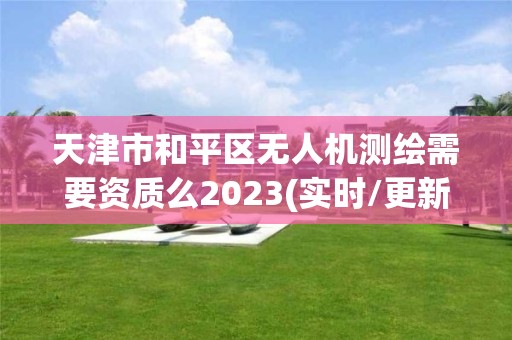 天津市和平区无人机测绘需要资质么2023(实时/更新